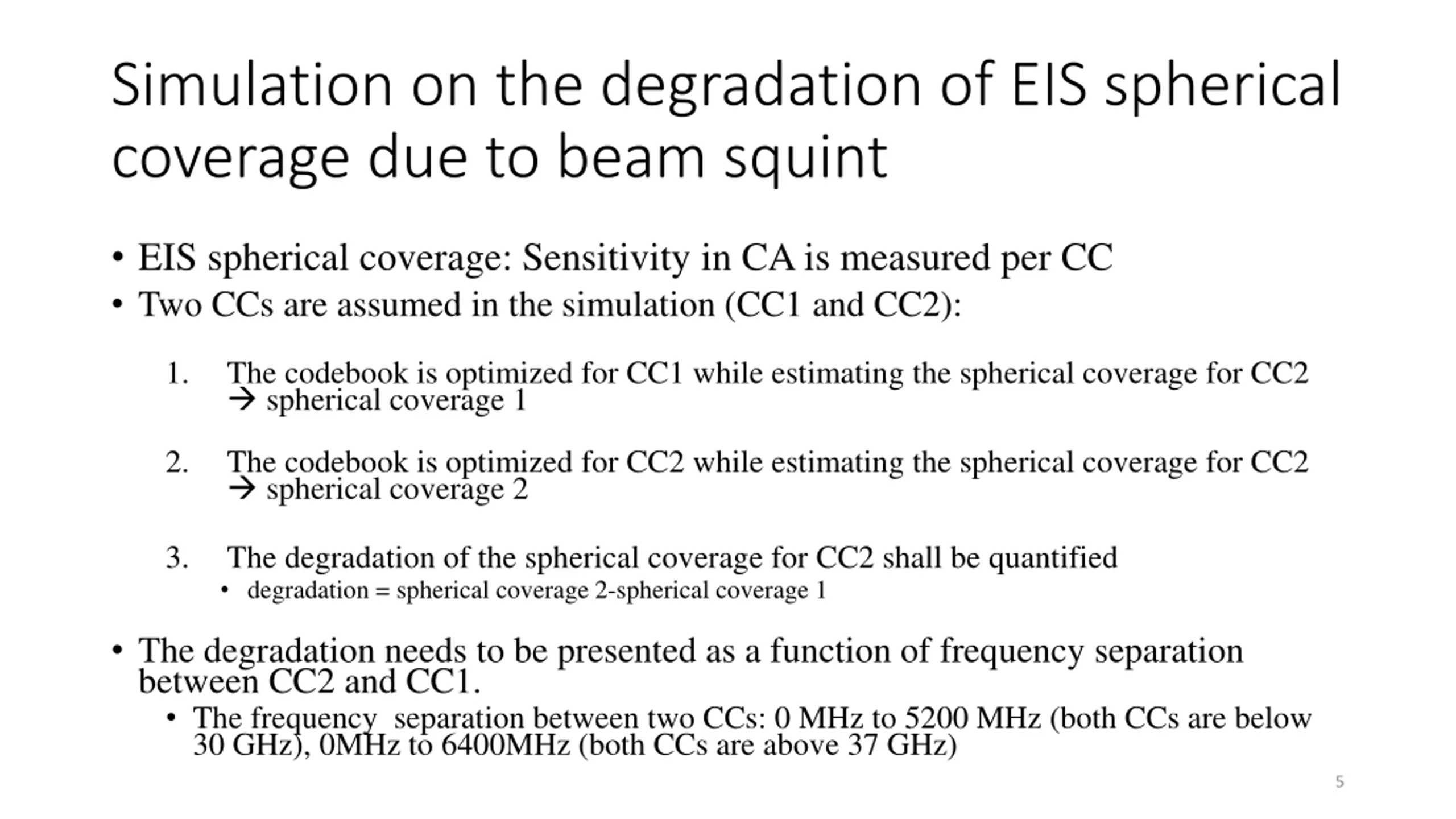 Simulation on the degradation of EIS spherical coverage due to beam squint

• EIS spherical coverage: Sensitivity in CA is measured per CC
• Two CCs are assumed in the simulation (CC1 and CC2):

1. The codebook is optimized for CC1 while estimating the spherical coverage for CC2 → spherical coverage 1

2. The codebook is optimized for CC2 while estimating the spherical coverage for CC2 → spherical coverage 2

3. The degradation of the spherical coverage for CC2 shall be quantified
• degradation = spherical coverage 2-spherical coverage 1

• The degradation needs to be presented as a function of frequency separation between CC2 and CC1.
• The frequency separation between two CCs: 0 MHz to 5200 MHz (both CCs are below 30 GHz), 0MHz to 6400MHz (both CCs are above 37 GHz)

5